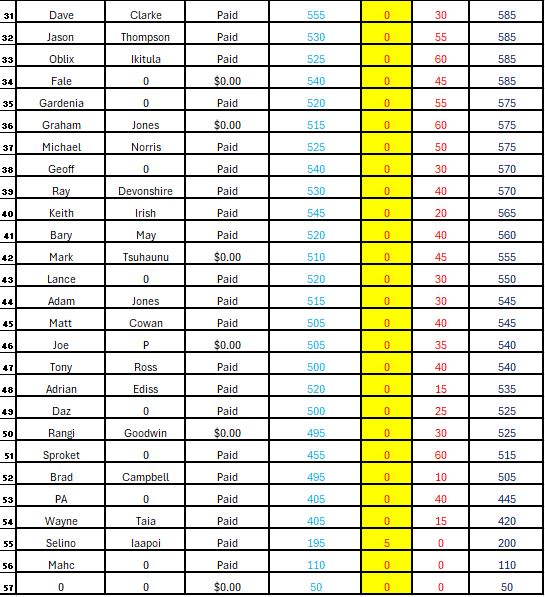 | | | | | | | | |
|---|---|---|---|---|---|---|---|
| 31 | Dave | Clarke | Paid | 555 | 0 | 30 | 585 |
| 32 | Jason | Thompson | Paid | 530 | 0 | 55 | 585 |
| 33 | Oblix | Ikitula | Paid | 525 | 0 | 60 | 585 |
| 34 | Fale | 0 | $0.00 | 540 | 0 | 45 | 585 |
| 35 | Gardenia | 0 | Paid | 520 | 0 | 55 | 575 |
| 36 | Graham | Jones | $0.00 | 515 | 0 | 60 | 575 |
| 37 | Michael | Norris | Paid | 525 | 0 | 50 | 575 |
| 38 | Geoff | 0 | Paid | 540 | 0 | 30 | 570 |
| 39 | Ray | Devonshire | Paid | 530 | 0 | 40 | 570 |
| 40 | Keith | Irish | Paid | 545 | 0 | 20 | 565 |
| 41 | Bary | May | Paid | 520 | 0 | 40 | 560 |
| 42 | Mark | Tsuhaunu | $0.00 | 510 | 0 | 45 | 555 |
| 43 | Lance | 0 | Paid | 520 | 0 | 30 | 550 |
| 44 | Adam | Jones | Paid | 515 | 0 | 30 | 545 |
| 45 | Matt | Cowan | Paid | 505 | 0 | 40 | 545 |
| 46 | Joe | P | $0.00 | 505 | 0 | 35 | 540 |
| 47 | Tony | Ross | Paid | 500 | 0 | 40 | 540 |
| 48 | Adrian | Ediss | Paid | 520 | 0 | 15 | 535 |
| 49 | Daz | 0 | Paid | 500 | 0 | 25 | 525 |
| 50 | Rangi | Goodwin | $0.00 | 495 | 0 | 30 | 525 |
| 51 | Sproket | 0 | Paid | 455 | 0 | 60 | 515 |
| 52 | Brad | Campbell | Paid | 495 | 0 | 10 | 505 |
| 53 | PA | 0 | Paid | 405 | 0 | 40 | 445 |
| 54 | Wayne | Taia | Paid | 405 | 0 | 15 | 420 |
| 55 | Selino | Iaapoi | Paid | 195 | 5 | 0 | 200 |
| 56 | Mahc | 0 | Paid | 110 | 0 | 0 | 110 |
| 57 | 0 | 0 | $0.00 | 50 | 0 | 0 | 50 |